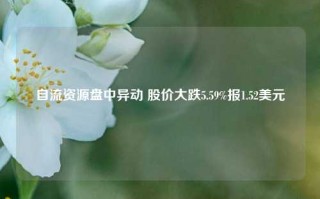 自流资源盘中异动 股价大跌5.59%报1.52美元